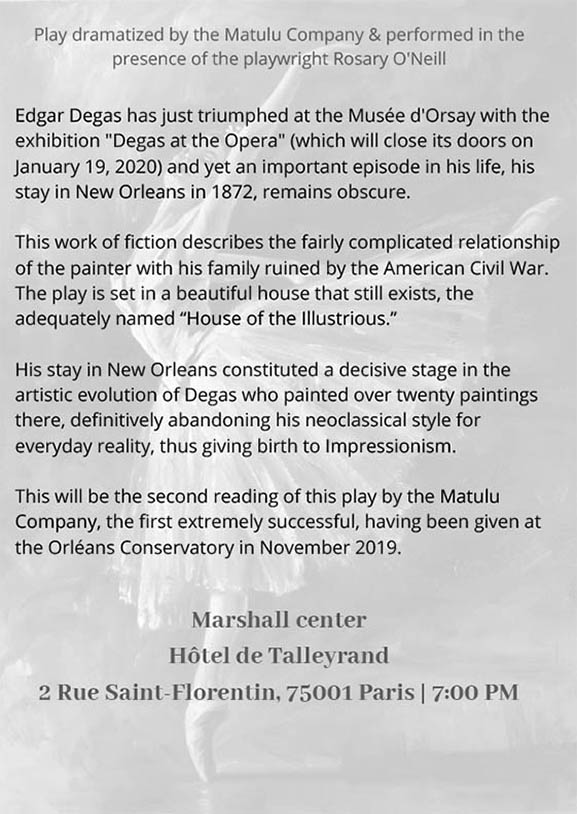 Play dramatized by the Matulu Company & performed in the presence of the playwright Rosary O'Neill

Edgar Degas has just triumphed at the Musée d'Orsay with the exhibition "Degas at the Opera" (which will close its doors on January 19, 2020) and yet an important episode in his life, his stay in New Orleans in 1872, remains obscure.

This work of fiction describes the fairly complicated relationship of the painter with his family ruined by the American Civil War. The play is set in a beautiful house that still exists, the adequately named "House of the Illustrious."

His stay in New Orleans constituted a decisive stage in the artistic evolution of Degas who painted over twenty paintings there, definitively abandoning his neoclassical style for everyday reality, thus giving birth to Impressionism.

This will be the second reading of this play by the Matulu Company, the first extremely successful, having been given at the Orléans Conservatory in November 2019.

Marshall center
Hôtel de Talleyrand
2 Rue Saint-Florentin, 75001 Paris | 7:00 PM